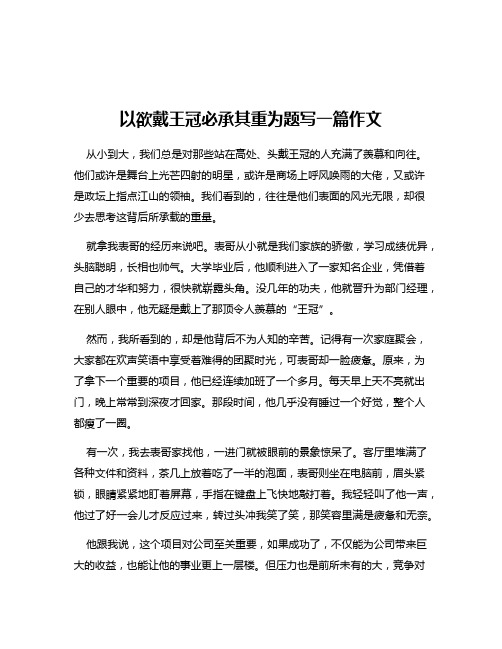 以欲戴王冠必承其重为题写一篇作文

从小到大，我们总是对那些站在高处、头戴王冠的人充满了羡慕和向往。他们或许是舞台上光芒四射的明星，或许是商场上呼风唤雨的大佬，又或许是政坛上指点江山的领袖。我们看到的，往往是他们表面的风光无限，却很少去思考这背后所承载的重量。

就拿我表哥的经历来说吧。表哥从小就是我们家族的骄傲，学习成绩优异，头脑聪明，长相也帅气。大学毕业后，他顺利进入了一家知名企业，凭借着自己的才华和努力，很快就崭露头角。没几年的功夫，他就晋升为部门经理，在别人眼中，他无疑是戴上了那顶令人羡慕的“王冠”。

然而，我所看到的，却是他背后不为人知的辛苦。记得有一次家庭聚会，大家都在欢声笑语中享受着难得的团聚时光，可表哥却一脸疲惫。原来，为了拿下一个重要的项目，他已经连续加班了一个多月。每天早上天不亮就出门，晚上常常到深夜才回家。那段时间，他几乎没有睡过一个好觉，整个人都瘦了一圈。

有一次，我去表哥家找他，一进门就被眼前的景象惊呆了。客厅里堆满了各种文件和资料，茶几上放着吃了一半的泡面，表哥则坐在电脑前，眉头紧锁，眼睛紧紧地盯着屏幕，手指在键盘上飞快地敲打着。我轻轻叫了他一声，他过了好一会儿才反应过来，转过头冲我笑了笑，那笑容里满是疲惫和无奈。

他跟我说，这个项目对公司至关重要，如果成功了，不仅能为公司带来巨大的收益，也能让他的事业更上一层楼。但压力也是前所未有的大，竞争对